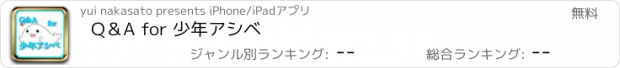 Q&A for 少年アシベ

yui nakasato presents iPhone/iPadアプリ

無料

Q＆A for 少年アシベ

ジャンル別ランキング: --

総合ランキング: --